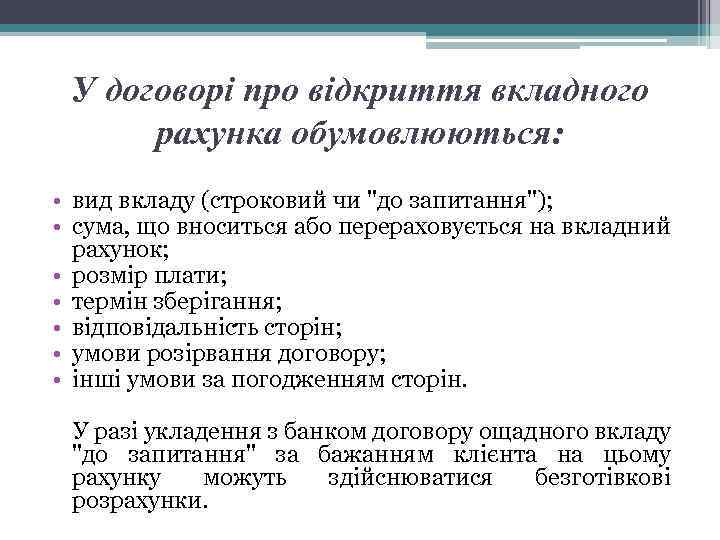 У договорі про відкриття вкладного рахунка обумовлюються:

• вид вкладу (строковий чи "до запитання");
• сума, що вноситься або перераховується на вкладний рахунок;
• розмір плати;
• термін зберігання;
• відповідальність сторін;
• умови розірвання договору;
• інші умови за погодженням сторін.

У разі укладення з банком договору ощадного вкладу "до запитання" за бажанням клієнта на цьому рахунку можуть здійснюватися безготівкові розрахунки.